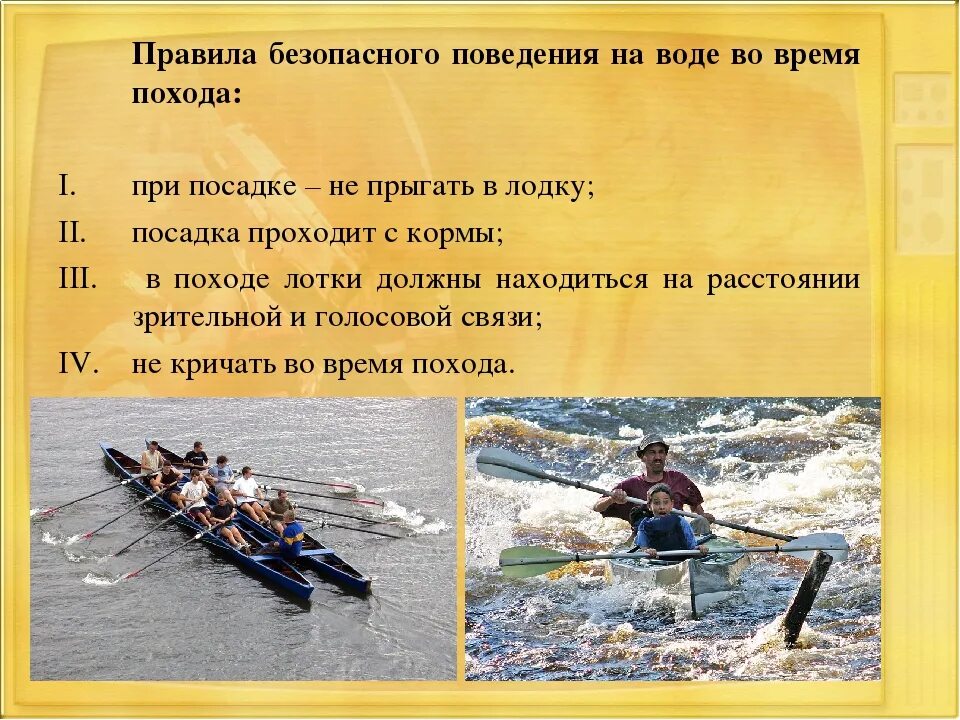 Правила безопасного поведения на воде во время похода:

I. при посадке – не прыгать в лодку;

II. посадка проходит с кормы;

III. в походе лотки должны находиться на расстоянии зрительной и голосовой связи;

IV. не кричать во время похода.